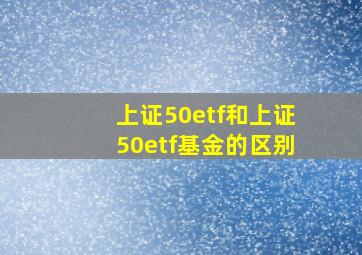 上证50etf和上证50etf基金的区别